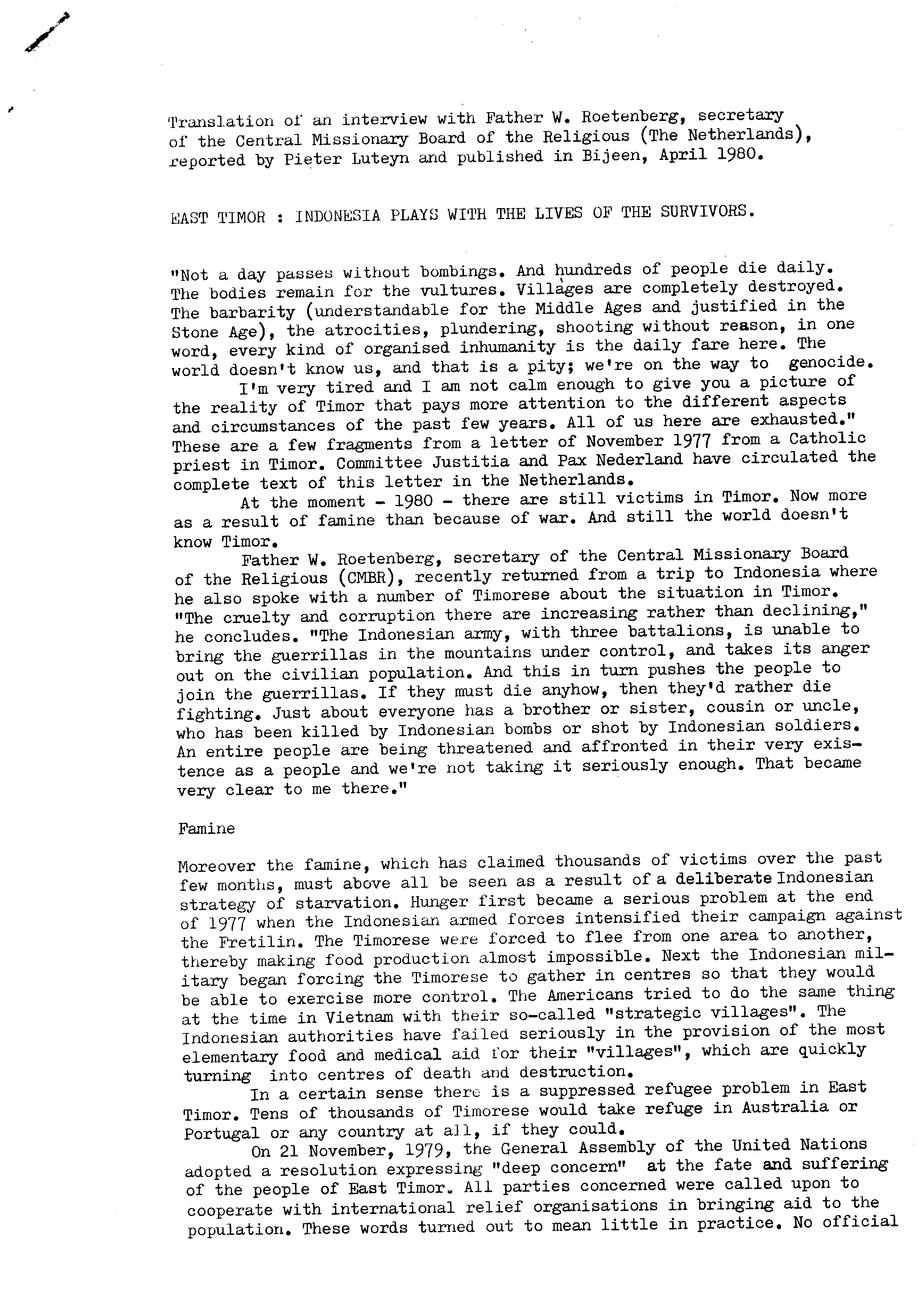 Translation of an interview with Father W. Roetenberg, secretary of the Central Missionary Board of the Religious (The Netherlands), reported by Pieter Luteyn and published in Bijeen, April 1980.

EAST TIMOR : INDONESIA PLAYS WITH THE LIVES OF THE SURVIVORS.

"Not a day passes without bombings. And hundreds of people die daily. The bodies remain for the vultures. Villages are completely destroyed. The barbarity (understandable for the Middle Ages and justified in the Stone Age), the atrocities, plundering, shooting without reason, in one word, every kind of organised inhumanity is the daily fare here. The world doesn't know us, and that is a pity; we're on the way to genocide.

I'm very tired and I am not calm enough to give you a picture of the reality of Timor that pays more attention to the different aspects and circumstances of the past few years. All of us here are exhausted." These are a few fragments from a letter of November 1977 from a Catholic priest in Timor. Committee Justitia and Pax Nederland have circulated the complete text of this letter in the Netherlands.

At the moment - 1980 - there are still victims in Timor. Now more as a result of famine than because of war. And still the world doesn't know Timor.

Father W. Roetenberg, secretary of the Central Missionary Board of the Religious (CMBR), recently returned from a trip to Indonesia where he also spoke with a number of Timorese about the situation in Timor. "The cruelty and corruption there are increasing rather than declining," he concludes. "The Indonesian army, with three battalions, is unable to bring the guerrillas in the mountains under control, and takes its anger out on the civilian population. And this in turn pushes the people to join the guerrillas. If they must die anyhow, then they'd rather die fighting. Just about everyone has a brother or sister, cousin or uncle, who has been killed by Indonesian bombs or shot by Indonesian soldiers. An entire people are being threatened and affronted in their very existence as a people and we're not taking it seriously enough. That became very clear to me there."

Famine

Moreover the famine, which has claimed thousands of victims over the past few months, must above all be seen as a result of a deliberate Indonesian strategy of starvation. Hunger first became a serious problem at the end of 1977 when the Indonesian armed forces intensified their campaign against the Fretilin. The Timorese were forced to flee from one area to another, thereby making food production almost impossible. Next the Indonesian military began forcing the Timorese to gather in centres so that they would be able to exercise more control. The Americans tried to do the same thing at the time in Vietnam with their so-called "strategic villages". The Indonesian authorities have failed seriously in the provision of the most elementary food and medical aid for their "villages", which are quickly turning into centres of death and destruction.

In a certain sense there is a suppressed refugee problem in East Timor. Tens of thousands of Timorese would take refuge in Australia or Portugal or any country at all, if they could.

On 21 November, 1979, the General Assembly of the United Nations adopted a resolution expressing "deep concern" at the fate and suffering of the people of East Timor. All parties concerned were called upon to cooperate with international relief organisations in bringing aid to the population. These words turned out to mean little in practice. No official